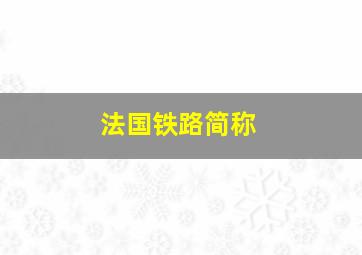 法国铁路简称